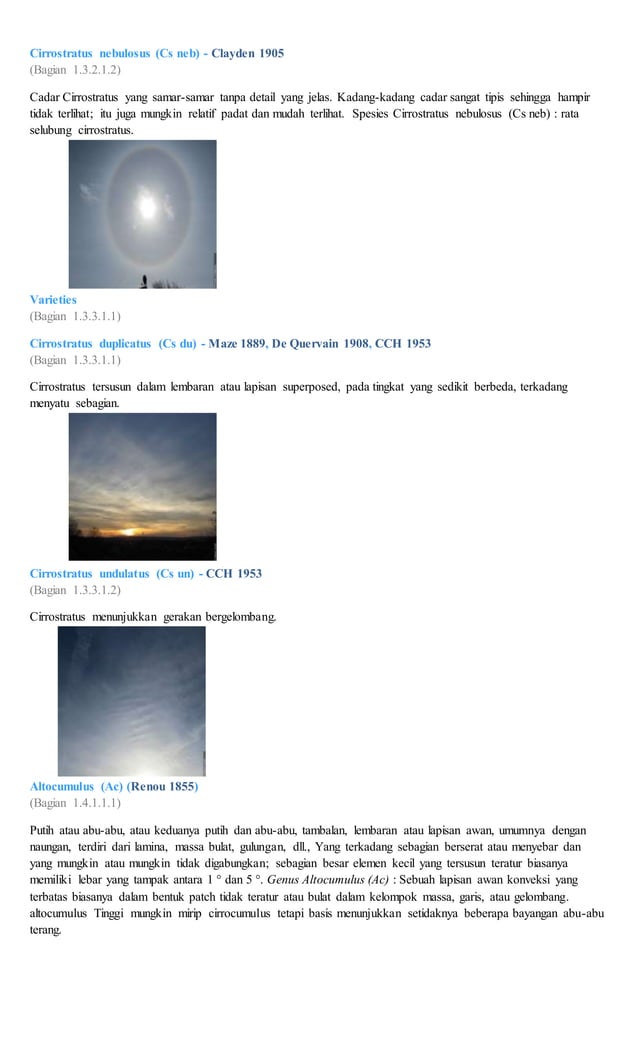 Cirrostratus nebulosus (Cs neb) - Clayden 1905
(Bagian 1.3.2.1.2)

Cadar Cirrostratus yang samar-samar tanpa detail yang jelas. Kadang-kadang cadar sangat tipis sehingga hampir tidak terlihat; itu juga mungkin relatif padat dan mudah terlihat. Spesies Cirrostratus nebulosus (Cs neb) : rata selubung cirrostratus.

Varieties
(Bagian 1.3.3.1.1)

Cirrostratus duplicatus (Cs du) - Maze 1889, De Quervain 1908, CCH 1953
(Bagian 1.3.3.1.1)

Cirrostratus tersusun dalam lembaran atau lapisan superposed, pada tingkat yang sedikit berbeda, terkadang menyatu sebagian.

Cirrostratus undulatus (Cs un) - CCH 1953
(Bagian 1.3.3.1.2)

Cirrostratus menunjukkan gerakan bergelombang.

Altocumulus (Ac) (Renou 1855)
(Bagian 1.4.1.1.1)

Putih atau abu-abu, atau keduanya putih dan abu-abu, tambalan, lembaran atau lapisan awan, umumnya dengan naungan, terdiri dari lamina, massa bulat, gulungan, dll., Yang terkadang sebagian berserat atau menyebar dan yang mungkin atau mungkin tidak digabungkan; sebagian besar elemen kecil yang tersusun teratur biasanya memiliki lebar yang tampak antara 1 ° dan 5 °. Genus Altocumulus (Ac) : Sebuah lapisan awan konveksi yang terbatas biasanya dalam bentuk patch tidak teratur atau bulat dalam kelompok massa, garis, atau gelombang. altocumulus Tinggi mungkin mirip cirrocumulus tetapi basis menunjukkan setidaknya beberapa bayangan abu-abu terang.